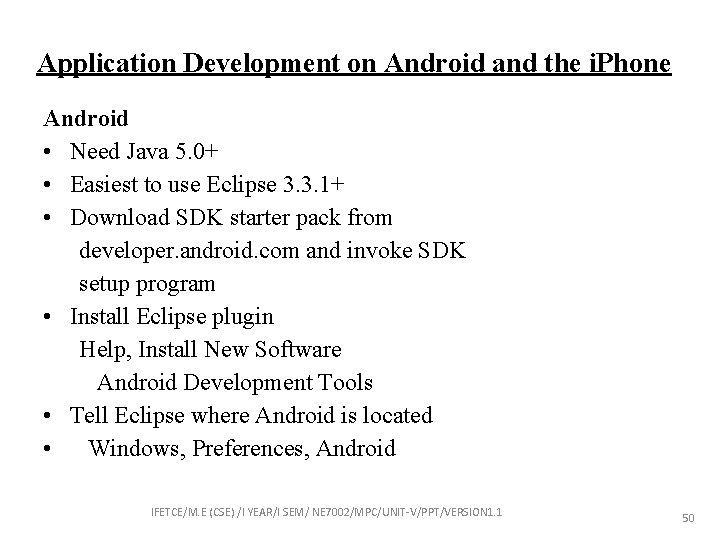 Application Development on Android and the iPhone

Android

• Need Java 5.0+
• Easiest to use Eclipse 3.3.1+
• Download SDK starter pack from developer.android.com and invoke SDK setup program
• Install Eclipse plugin
Help, Install New Software
Android Development Tools
• Tell Eclipse where Android is located
• Windows, Preferences, Android

IFETCE/M.E (CSE) /I YEAR/I SEM/ NE7002/MPC/UNIT-V/PPT/VERSION1.1

50